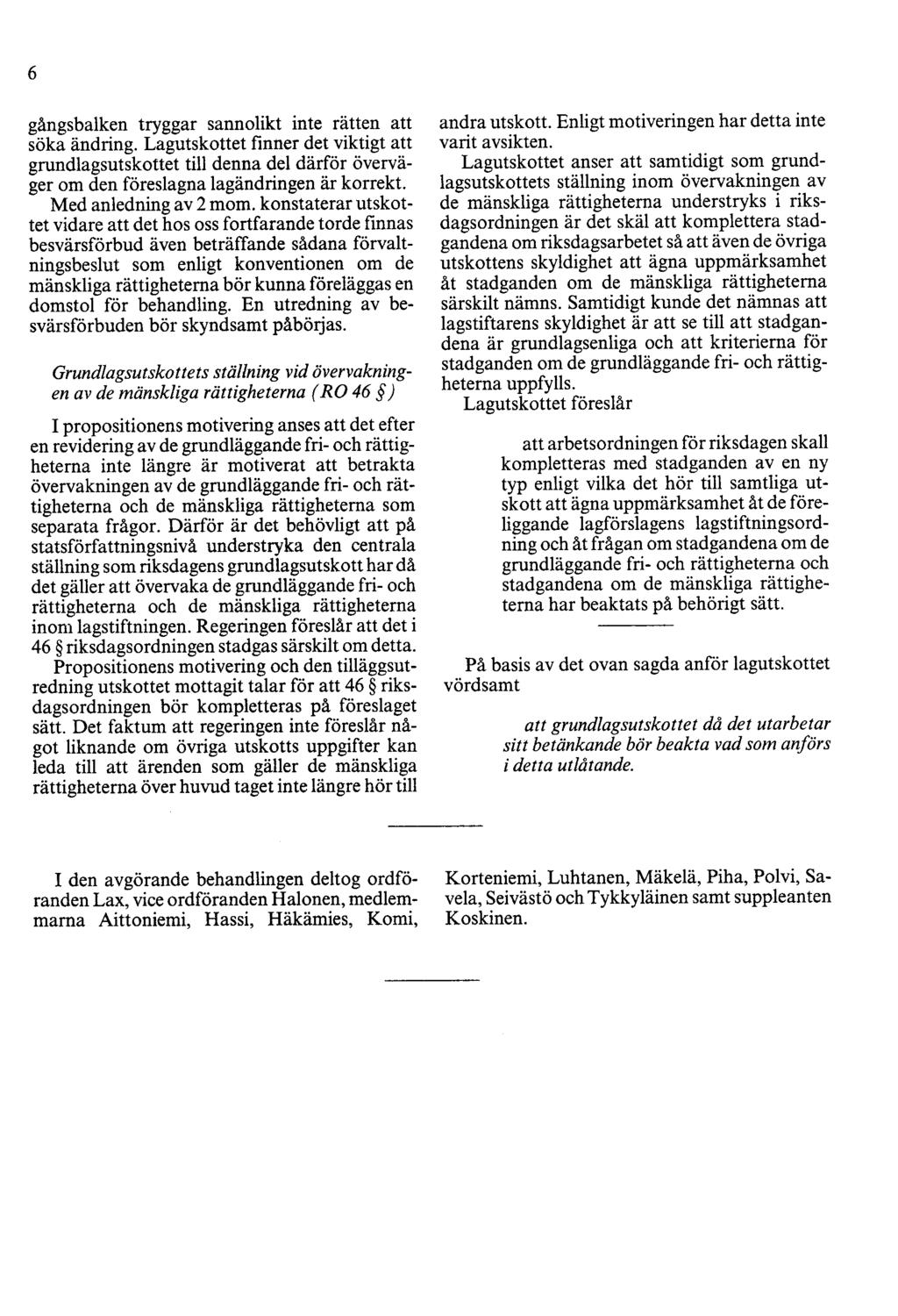 6

gångsbalken tryggar sannolikt inte rätten att söka ändring. Lagutskottet finner det viktigt att grundlagsutskottet till denna del därför överväger om den föreslagna lagändringen är korrekt.

Med anledning av 2 mom. konstaterar utskottet vidare att det hos oss fortfarande torde finnas besvärsförbud även beträffande sådana förvaltningsbeslut som enligt konventionen om de mänskliga rättigheterna bör kunna föreläggas en domstol för behandling. En utredning av besvärsförbuden bör skyndsamt påbörjas.

Grundlagsutskottets ställning vid övervakningen av de mänskliga rättigheterna (RO 46 §)

I propositionens motivering anses att det efter en revidering av de grundläggande fri- och rättigheterna inte längre är motiverat att betrakta övervakningen av de grundläggande fri- och rättigheterna och de mänskliga rättigheterna som separata frågor. Därför är det behövligt att på statsförfattningsnivå understryka den centrala ställning som riksdagens grundlagsutskott har då det gäller att övervaka de grundläggande fri- och rättigheterna och de mänskliga rättigheterna inom lagstiftningen. Regeringen föreslår att det i 46 § riksdagsordningen stadgas särskilt om detta.

Propositionens motivering och den tilläggsutredning utskottet mottagit talar för att 46 § riksdagsordningen bör kompletteras på föreslaget sätt. Det faktum att regeringen inte föreslår något liknande om övriga utskotts uppgifter kan leda till att ärenden som gäller de mänskliga rättigheterna över huvud taget inte längre hör till andra utskott. Enligt motiveringen har detta inte varit avsikten.

Lagutskottet anser att samtidigt som grundlagsutskottets ställning inom övervakningen av de mänskliga rättigheterna understryks i riksdagsordningen är det skäl att komplettera stadgandena om riksdagsarbetet så att även de övriga utskottens skyldighet att ägna uppmärksamhet åt stadganden om de mänskliga rättigheterna särskilt nämns. Samtidigt kunde det nämnas att lagstiftarens skyldighet är att se till att stadgandena är grundlagsenliga och att kriterierna för stadganden om de grundläggande fri- och rättigheterna uppfylls.

Lagutskottet föreslår

att arbetsordningen för riksdagen skall kompletteras med stadganden av en ny typ enligt vilka det hör till samtliga utskott att ägna uppmärksamhet åt de föreliggande lagförslagens lagstiftningsordning och åt frågan om stadgandena om de grundläggande fri- och rättigheterna och stadgandena om de mänskliga rättigheterna har beaktats på behörigt sätt.

På basis av det ovan sagda anför lagutskottet vördsamt

att grundlagsutskottet då det utarbetar sitt betänkande bör beakta vad som anförs i detta utlåtande.

I den avgörande behandlingen deltog ordföranden Lax, vice ordföranden Halonen, medlemmarna Aittoniemi, Hassi, Häkämies, Komi, Korteniemi, Luhtanen, Mäkelä, Piha, Polvi, Savela, Seivästö och Tykkyläinen samt suppleanten Koskinen.